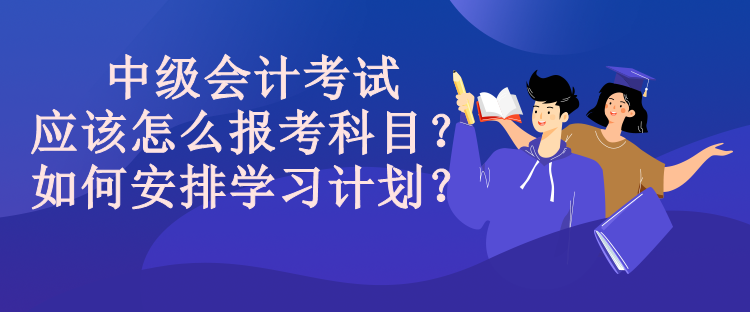 中级会计考试
应该怎么报考科目？
如何安排学习计划？